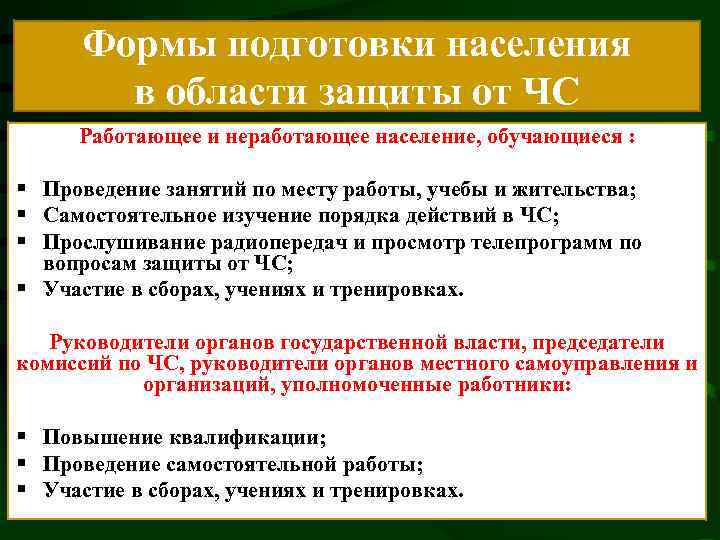 Формы подготовки населения в области защиты от ЧС

Работающее и неработающее население, обучающиеся :

▪ Проведение занятий по месту работы, учебы и жительства;
▪ Самостоятельное изучение порядка действий в ЧС;
▪ Прослушивание радиопередач и просмотр телепрограмм по вопросам защиты от ЧС;
▪ Участие в сборах, учениях и тренировках.

Руководители органов государственной власти, председатели комиссий по ЧС, руководители органов местного самоуправления и организаций, уполномоченные работники:

▪ Повышение квалификации;
▪ Проведение самостоятельной работы;
▪ Участие в сборах, учениях и тренировках.